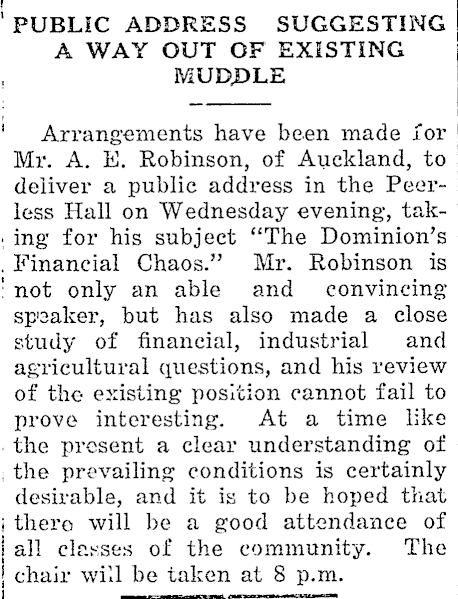 PUBLIC ADDRESS SUGGESTING A WAY OUT OF EXISTING MUDDLE

Arrangements have been made for Mr. A. E. Robinson, of Auckland, to deliver a public address in the Peerless Hall on Wednesday evening, taking for his subject "The Dominion's Financial Chaos." Mr. Robinson is not only an able and convincing speaker, but has also made a close study of financial, industrial and agricultural questions, and his review of the existing position cannot fail to prove interesting. At a time like the present a clear understanding of the prevailing conditions is certainly desirable, and it is to be hoped that there will be a good attendance of all classes of the community. The chair will be taken at 8 p.m.